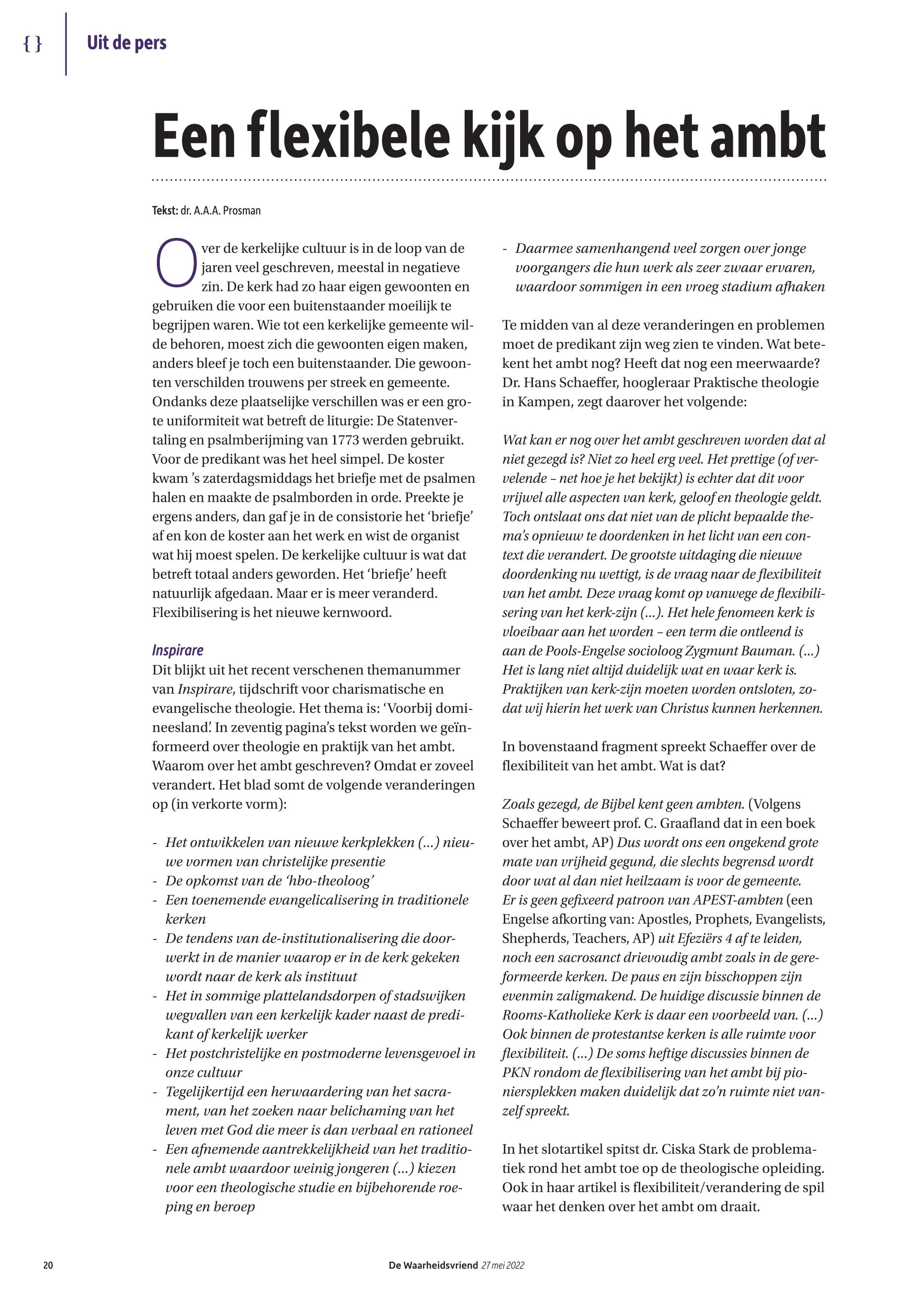 { } Uit de pers

Een flexibele kijk op het ambt

Tekst: dr. A.A.A. Prosman

Over de kerkelijke cultuur is in de loop van de jaren veel geschreven, meestal in negatieve zin. De kerk had zo haar eigen gewoonten en gebruiken die voor een buitenstaander moeilijk te begrijpen waren. Wie tot een kerkelijke gemeente wilde behoren, moest zich die gewoonten eigen maken, anders bleef je toch een buitenstaander. Die gewoonten verschilden trouwens per streek en gemeente. Ondanks deze plaatselijke verschillen was er een grote uniformiteit wat betreft de liturgie: De Statenvertaling en psalmberijming van 1773 werden gebruikt. Voor de predikant was het heel simpel. De koster kwam 's zaterdagsmiddags het briefje met de psalmen halen en maakte de psalmborden in orde. Preekte je ergens anders, dan gaf je in de consistorie het 'briefje' af en kon de koster aan het werk en wist de organist wat hij moest spelen. De kerkelijke cultuur is wat dat betreft totaal anders geworden. Het 'briefje' heeft natuurlijk afgedaan. Maar er is meer veranderd. Flexibilisering is het nieuwe kernwoord.

Inspirare
Dit blijkt uit het recent verschenen themanummer van Inspirare, tijdschrift voor charismatische en evangelische theologie. Het thema is: 'Voorbij domineesland'. In zeventig pagina's tekst worden we geïnformeerd over theologie en praktijk van het ambt. Waarom over het ambt geschreven? Omdat er zoveel verandert. Het blad somt de volgende veranderingen op (in verkorte vorm):

- Het ontwikkelen van nieuwe kerkplekken (...) nieuwe vormen van christelijke presentie
- De opkomst van de 'hbo-theoloog'
- Een toenemende evangelicalisering in traditionele kerken
- De tendens van de-institutionalisering die doorwerkt in de manier waarop er in de kerk gekeken wordt naar de kerk als instituut
- Het in sommige plattelandsdorpen of stadswijken wegvallen van een kerkelijk kader naast de predikant of kerkelijk werker
- Het postchristelijke en postmoderne levensgevoel in onze cultuur
- Tegelijkertijd een herwaardering van het sacrament, van het zoeken naar belichaming van het leven met God die meer is dan verbaal en rationeel
- Een afnemende aantrekkelijkheid van het traditionele ambt waardoor weinig jongeren (...) kiezen voor een theologische studie en bijbehorende roeping en beroep
- Daarmee samenhangend veel zorgen over jonge voorgangers die hun werk als zeer zwaar ervaren, waardoor sommigen in een vroeg stadium afhaken

Te midden van al deze veranderingen en problemen moet de predikant zijn weg zien te vinden. Wat betekent het ambt nog? Heeft dat nog een meerwaarde? Dr. Hans Schaeffer, hoogleraar Praktische theologie in Kampen, zegt daarover het volgende:

Wat kan er nog over het ambt geschreven worden dat al niet gezegd is? Niet zo heel erg veel. Het prettige (of vervelende – net hoe je het bekijkt) is echter dat dit voor vrijwel alle aspecten van kerk, geloof en theologie geldt. Toch ontslaat ons dat niet van de plicht bepaalde thema's opnieuw te doordenken in het licht van een context die verandert. De grootste uitdaging die nieuwe doordenking nu wettigt, is de vraag naar de flexibiliteit van het ambt. Deze vraag komt op vanwege de flexibilisering van het kerk-zijn (...). Het hele fenomeen kerk is vloeibaar aan het worden – een term die ontleend is aan de Pools-Engelse socioloog Zygmunt Bauman. (...) Het is lang niet altijd duidelijk wat en waar kerk is. Praktijken van kerk-zijn moeten worden ontsloten, zodat wij hierin het werk van Christus kunnen herkennen.

In bovenstaand fragment spreekt Schaeffer over de flexibiliteit van het ambt. Wat is dat?

Zoals gezegd, de Bijbel kent geen ambten. (Volgens Schaeffer beweert prof. C. Graafland dat in een boek over het ambt, AP) Dus wordt ons een ongekend grote mate van vrijheid gegund, die slechts begrensd wordt door wat al dan niet heilzaam is voor de gemeente. Er is geen gefixeerd patroon van APEST-ambten (een Engelse afkorting van: Apostles, Prophets, Evangelists, Shepherds, Teachers, AP) uit Efeziërs 4 af te leiden, noch een sacrosanct drievoudig ambt zoals in de gereformeerde kerken. De paus en zijn bisschoppen zijn evenmin zaligmakend. De huidige discussie binnen de Rooms-Katholieke Kerk is daar een voorbeeld van. (...) Ook binnen de protestantse kerken is alle ruimte voor flexibiliteit. (...) De soms heftige discussies binnen de PKN rondom de flexibilisering van het ambt bij pioniersplekken maken duidelijk dat zo'n ruimte niet vanzelf spreekt.

In het slotartikel spitst dr. Ciska Stark de problematiek rond het ambt toe op de theologische opleiding. Ook in haar artikel is flexibiliteit/verandering de spil waar het denken over het ambt om draait.

20 De Waarheidsvriend 27 mei 2022